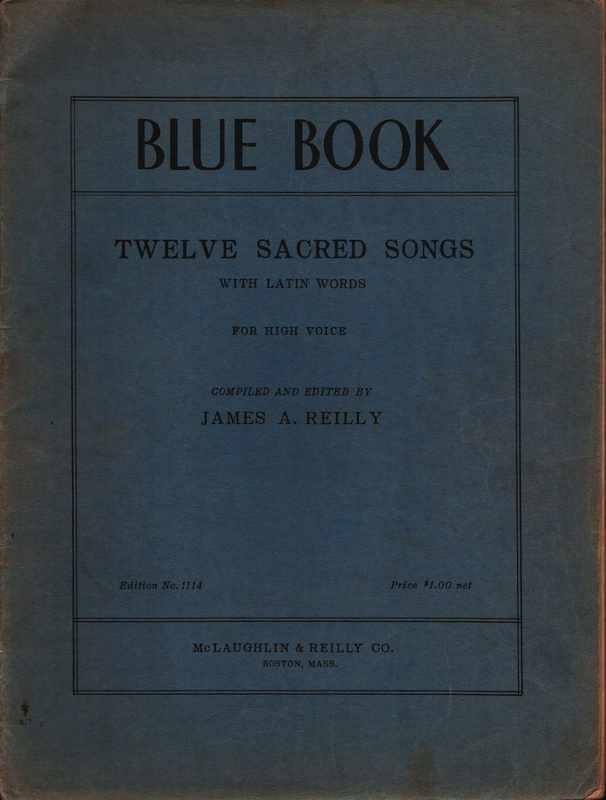 BLUE BOOK

TWELVE SACRED SONGS
WITH LATIN WORDS

FOR HIGH VOICE

COMPILED AND EDITED BY
JAMES A. REILLY

Edition No. 1114

Price $1.00 net

McLAUGHLIN & REILLY CO.
BOSTON, MASS.